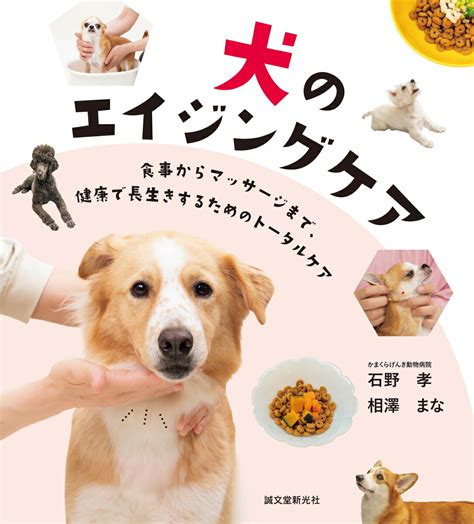 犬の
エイジングケア

食事からマッサージまで、
健康で長生きするためのトータルケア

かまくらげんき動物病院
石野　孝
相澤　まな

誠文堂新光社